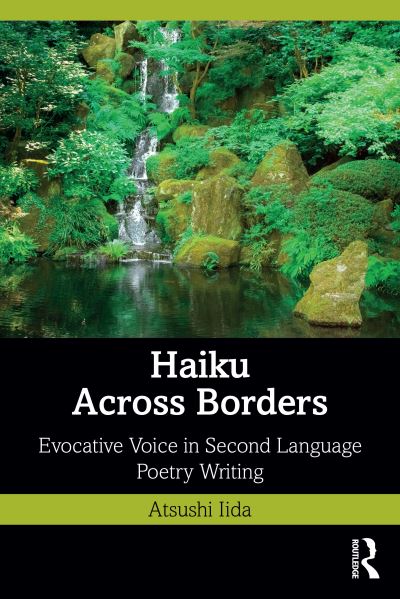 Haiku Across Borders

Evocative Voice in Second Language Poetry Writing

Atsushi Iida

ROUTLEDGE